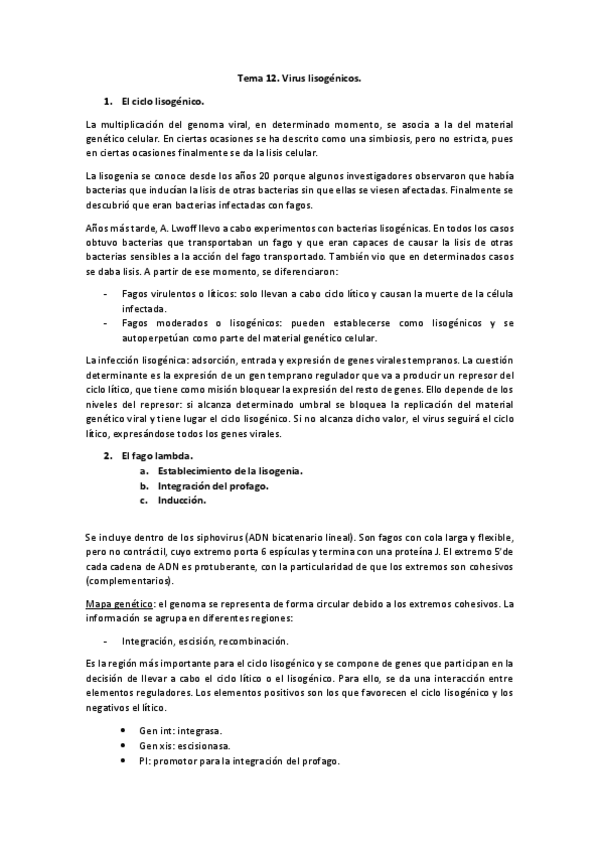 Tema 12. Virus lisogénicos.

1. El ciclo lisogénico.

La multiplicación del genoma viral, en determinado momento, se asocia a la del material genético celular. En ciertas ocasiones se ha descrito como una simbiosis, pero no estricta, pues en ciertas ocasiones finalmente se da la lisis celular.

La lisogenia se conoce desde los años 20 porque algunos investigadores observaron que había bacterias que inducían la lisis de otras bacterias sin que ellas se viesen afectadas. Finalmente se descubrió que eran bacterias infectadas con fagos.

Años más tarde, A. Lwoff llevo a cabo experimentos con bacterias lisogénicas. En todos los casos obtuvo bacterias que transportaban un fago y que eran capaces de causar la lisis de otras bacterias sensibles a la acción del fago transportado. También vio que en determinados casos se daba lisis. A partir de ese momento, se diferenciaron:

- Fagos virulentos o líticos: solo llevan a cabo ciclo lítico y causan la muerte de la célula infectada.
- Fagos moderados o lisogénicos: pueden establecerse como lisogénicos y se autoperpetúan como parte del material genético celular.

La infección lisogénica: adsorción, entrada y expresión de genes virales tempranos. La cuestión determinante es la expresión de un gen temprano regulador que va a producir un represor del ciclo lítico, que tiene como misión bloquear la expresión del resto de genes. Ello depende de los niveles del represor: si alcanza determinado umbral se bloquea la replicación del material genético viral y tiene lugar el ciclo lisogénico. Si no alcanza dicho valor, el virus seguirá el ciclo lítico, expresándose todos los genes virales.

2. El fago lambda.
a. Establecimiento de la lisogenia.
b. Integración del profago.
c. Inducción.

Se incluye dentro de los siphovirus (ADN bicatenario lineal). Son fagos con cola larga y flexible, pero no contráctil, cuyo extremo porta 6 espículas y termina con una proteína J. El extremo 5'de cada cadena de ADN es protuberante, con la particularidad de que los extremos son cohesivos (complementarios).

Mapa genético: el genoma se representa de forma circular debido a los extremos cohesivos. La información se agrupa en diferentes regiones:

- Integración, escisión, recombinación.

Es la región más importante para el ciclo lisogénico y se compone de genes que participan en la decisión de llevar a cabo el ciclo lítico o el lisogénico. Para ello, se da una interacción entre elementos reguladores. Los elementos positivos son los que favorecen el ciclo lisogénico y los negativos el lítico.

• Gen int: integrasa.
• Gen xis: escisionasa.
• PI: promotor para la integración del profago.